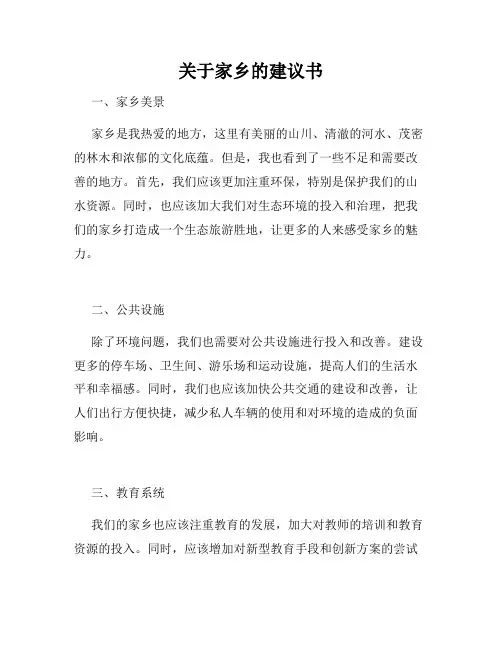 关于家乡的建议书

一、家乡美景

家乡是我热爱的地方，这里有美丽的山川、清澈的河水、茂密的林木和浓郁的文化底蕴。但是，我也看到了一些不足和需要改善的地方。首先，我们应该更加注重环保，特别是保护我们的山水资源。同时，也应该加大我们对生态环境的投入和治理，把我们的家乡打造成一个生态旅游胜地，让更多的人来感受家乡的魅力。

二、公共设施

除了环境问题，我们也需要对公共设施进行投入和改善。建设更多的停车场、卫生间、游乐场和运动设施，提高人们的生活水平和幸福感。同时，我们也应该加快公共交通的建设和改善，让人们出行方便快捷，减少私人车辆的使用和对环境的造成的负面影响。

三、教育系统

我们的家乡也应该注重教育的发展，加大对教师的培训和教育资源的投入。同时，应该增加对新型教育手段和创新方案的尝试